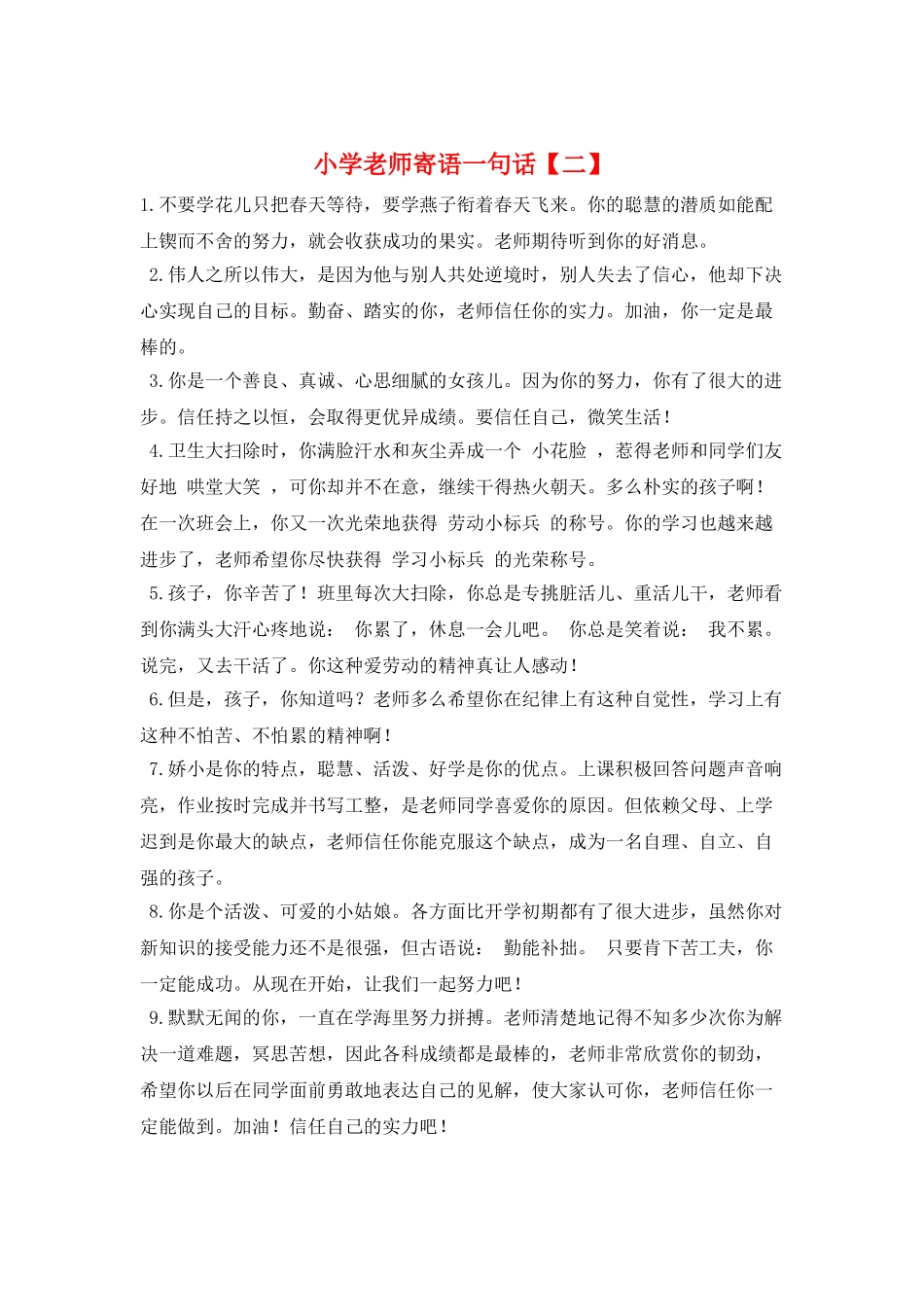 小学老师寄语一句话【二】

1.不要学花儿只把春天等待，要学燕子衔着春天飞来。你的聪慧的潜质如能配上锲而不舍的努力，就会收获成功的果实。老师期待听到你的好消息。

2.伟人之所以伟大，是因为他与别人共处逆境时，别人失去了信心，他却下决心实现自己的目标。勤奋、踏实的你，老师信任你的实力。加油，你一定是最棒的。

3.你是一个善良、真诚、心思细腻的女孩儿。因为你的努力，你有了很大的进步。信任持之以恒，会取得更优异成绩。要信任自己，微笑生活！

4.卫生大扫除时，你满脸汗水和灰尘弄成一个 小花脸 ，惹得老师和同学们友好地 哄堂大笑 ，可你却并不在意，继续干得热火朝天。多么朴实的孩子啊！在一次班会上，你又一次光荣地获得 劳动小标兵 的称号。你的学习也越来越进步了，老师希望你尽快获得 学习小标兵 的光荣称号。

5.孩子，你辛苦了！班里每次大扫除，你总是专挑脏活儿、重活儿干，老师看到你满头大汗心疼地说： 你累了，休息一会儿吧。 你总是笑着说： 我不累。说完，又去干活了。你这种爱劳动的精神真让人感动！

6.但是，孩子，你知道吗？老师多么希望你在纪律上有这种自觉性，学习上有这种不怕苦、不怕累的精神啊！

7.娇小是你的特点，聪慧、活泼、好学是你的优点。上课积极回答问题声音响亮，作业按时完成并书写工整，是老师同学喜爱你的原因。但依赖父母、上学迟到是你最大的缺点，老师信任你能克服这个缺点，成为一名自理、自立、自强的孩子。

8.你是个活泼、可爱的小姑娘。各方面比开学初期都有了很大进步，虽然你对新知识的接受能力还不是很强，但古语说： 勤能补拙。 只要肯下苦工夫，你一定能成功。从现在开始，让我们一起努力吧！

9.默默无闻的你，一直在学海里努力拼搏。老师清楚地记得不知多少次你为解决一道难题，冥思苦想，因此各科成绩都是最棒的，老师非常欣赏你的韧劲，希望你以后在同学面前勇敢地表达自己的见解，使大家认可你，老师信任你一定能做到。加油！信任自己的实力吧！